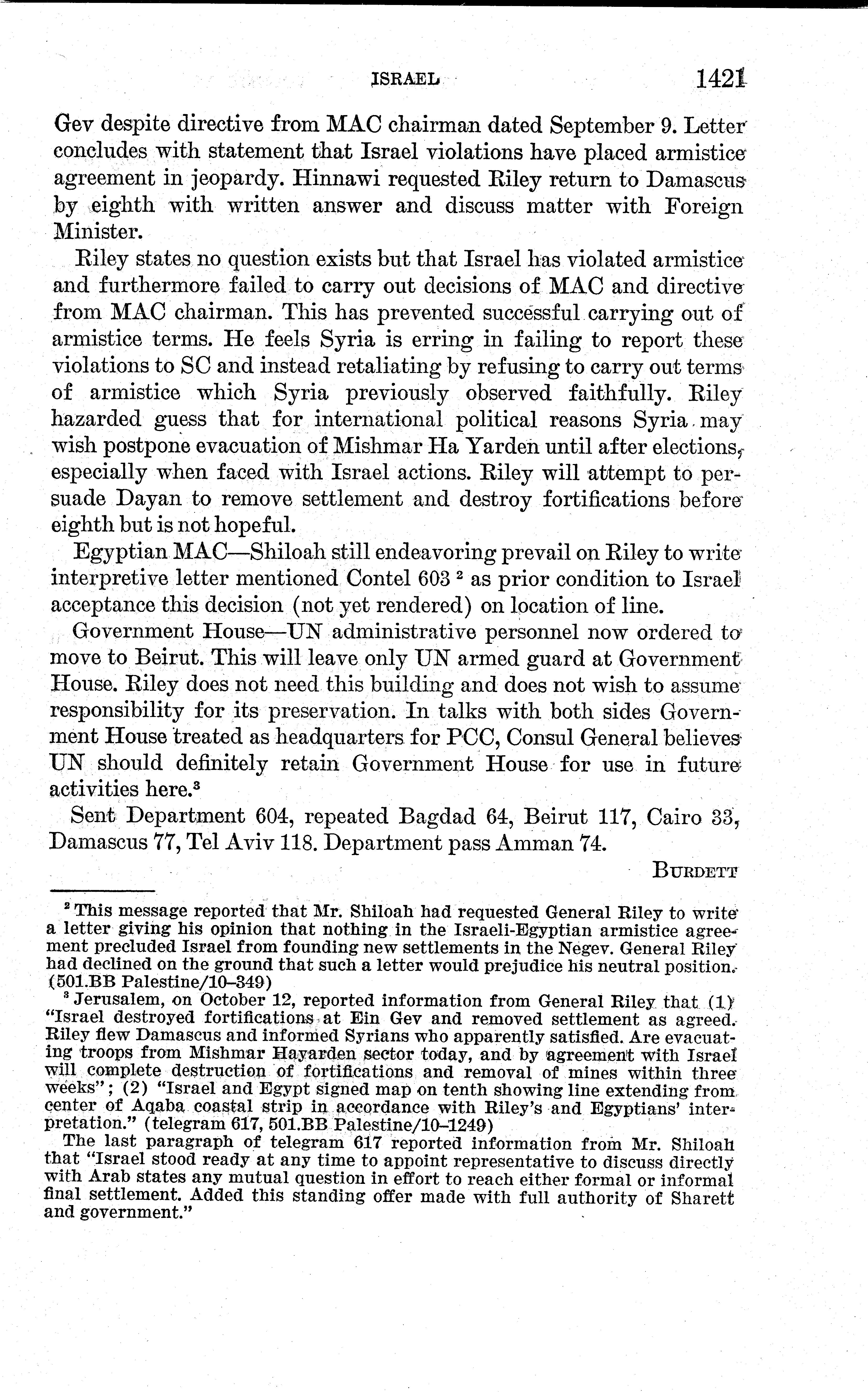 ISRAEL 1421

Gev despite directive from MAC chairman dated September 9. Letter concludes with statement that Israel violations have placed armistice agreement in jeopardy. Hinnawi requested Riley return to Damascus by eighth with written answer and discuss matter with Foreign Minister.

Riley states no question exists but that Israel has violated armistice and furthermore failed to carry out decisions of MAC and directive from MAC chairman. This has prevented successful carrying out of armistice terms. He feels Syria is erring in failing to report these violations to SC and instead retaliating by refusing to carry out terms of armistice which Syria previously observed faithfully. Riley hazarded guess that for international political reasons Syria may wish postpone evacuation of Mishmar Ha Yarden until after elections, especially when faced with Israel actions. Riley will attempt to persuade Dayan to remove settlement and destroy fortifications before eighth but is not hopeful.

Egyptian MAC—Shiloah still endeavoring prevail on Riley to write interpretive letter mentioned Contel 603 $^2$ as prior condition to Israel acceptance this decision (not yet rendered) on location of line.

Government House—UN administrative personnel now ordered to move to Beirut. This will leave only UN armed guard at Government House. Riley does not need this building and does not wish to assume responsibility for its preservation. In talks with both sides Government House treated as headquarters for PCC, Consul General believes UN should definitely retain Government House for use in future activities here.$^3$

Sent Department 604, repeated Bagdad 64, Beirut 117, Cairo 33, Damascus 77, Tel Aviv 118. Department pass Amman 74.

BURDETT

$^2$ This message reported that Mr. Shiloah had requested General Riley to write a letter giving his opinion that nothing in the Israeli-Egyptian armistice agreement precluded Israel from founding new settlements in the Negev. General Riley had declined on the ground that such a letter would prejudice his neutral position. (501.BB Palestine/10–349)

$^3$ Jerusalem, on October 12, reported information from General Riley that (1) "Israel destroyed fortifications at Ein Gev and removed settlement as agreed. Riley flew Damascus and informed Syrians who apparently satisfied. Are evacuating troops from Mishmar Hayarden sector today, and by agreement with Israel will complete destruction of fortifications and removal of mines within three weeks"; (2) "Israel and Egypt signed map on tenth showing line extending from center of Aqaba coastal strip in accordance with Riley's and Egyptians' interpretation." (telegram 617, 501.BB Palestine/10–1249)

The last paragraph of telegram 617 reported information from Mr. Shiloah that "Israel stood ready at any time to appoint representative to discuss directly with Arab states any mutual question in effort to reach either formal or informal final settlement. Added this standing offer made with full authority of Sharett and government."